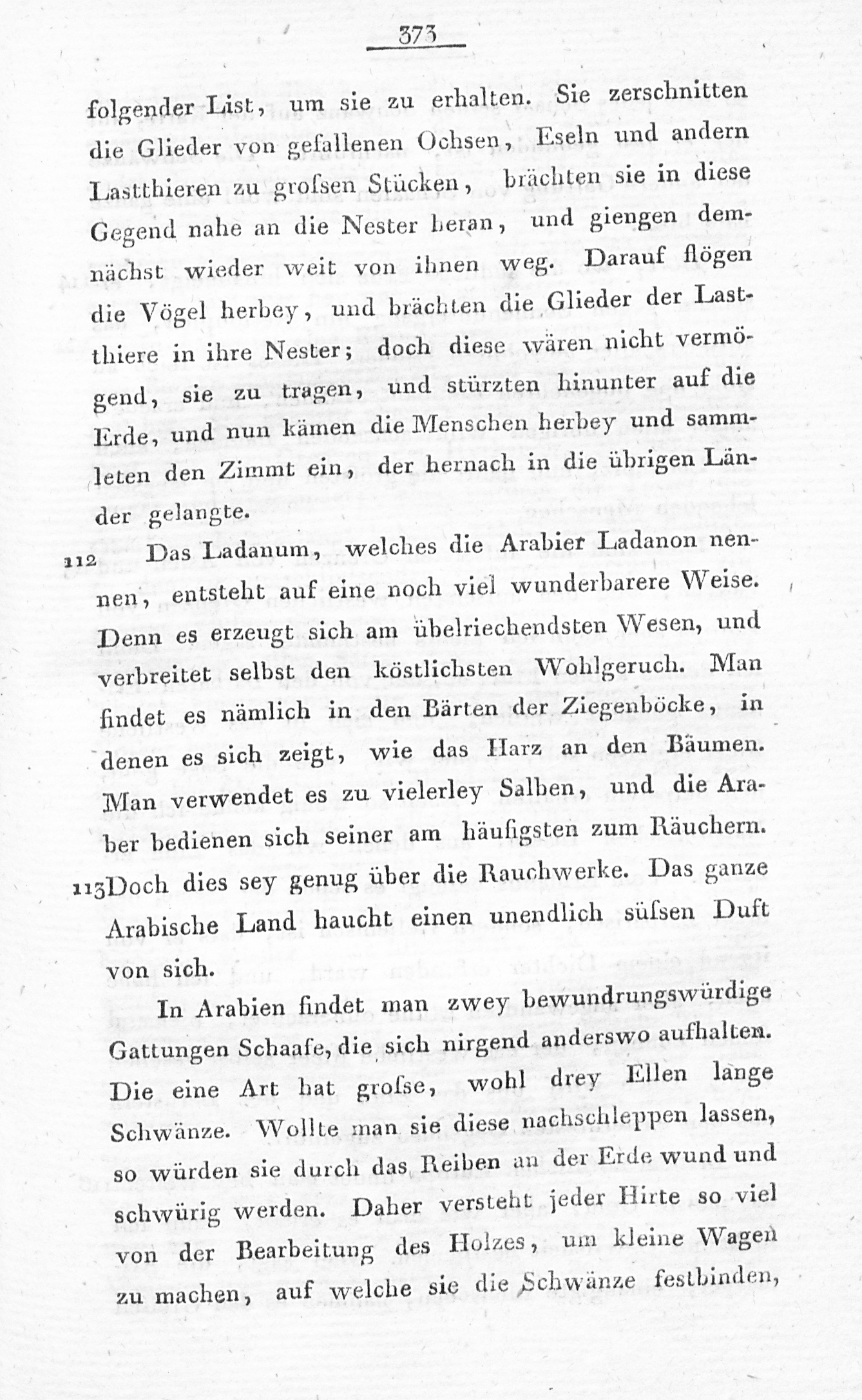 373

folgender List, um sie zu erhalten. Sie zerschnitten die Glieder von gefallenen Ochsen, Eseln und andern Lastthieren zu groſsen Stücken, brächten sie in diese Gegend nahe an die Nester heran, und giengen demnächst wieder weit von ihnen weg. Darauf flögen die Vögel herbey, und brächten die Glieder der Lastthiere in ihre Nester; doch diese wären nicht vermögend, sie zu tragen, und stürzten hinunter auf die Erde, und nun kämen die Menschen herbey und sammleten den Zimmt ein, der hernach in die übrigen Länder gelangte.

112 Das Ladanum, welches die Arabier Ladanon nennen, entsteht auf eine noch viel wunderbarere Weise. Denn es erzeugt sich am übelriechendsten Wesen, und verbreitet selbst den köstlichsten Wohlgeruch. Man findet es nämlich in den Bärten der Ziegenböcke, in denen es sich zeigt, wie das Harz an den Bäumen. Man verwendet es zu vielerley Salben, und die Araber bedienen sich seiner am häufigsten zum Räuchern.

113 Doch dies sey genug über die Rauchwerke. Das ganze Arabische Land haucht einen unendlich süſsen Duft von sich.

In Arabien findet man zwey bewundrungswürdige Gattungen Schaafe, die sich nirgend anderswo aufhalten. Die eine Art hat groſse, wohl drey Ellen lange Schwänze. Wollte man sie diese nachschleppen lassen, so würden sie durch das Reiben an der Erde wund und schwürig werden. Daher versteht jeder Hirte so viel von der Bearbeitung des Holzes, um kleine Wagen zu machen, auf welche sie die Schwänze festbinden,